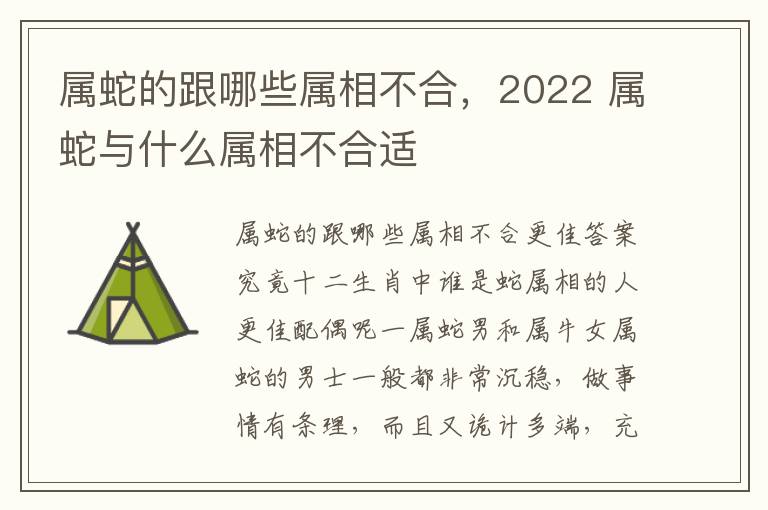 属蛇的跟哪些属相不合，2022 属蛇与什么属相不合适

属蛇的跟哪些属相不合更佳答案究竟十二生肖中谁是蛇属相的人更佳配偶呢一属蛇男和属牛女属蛇的男士一般都非常沉稳，做事情有条理，而且又诡计多端，充